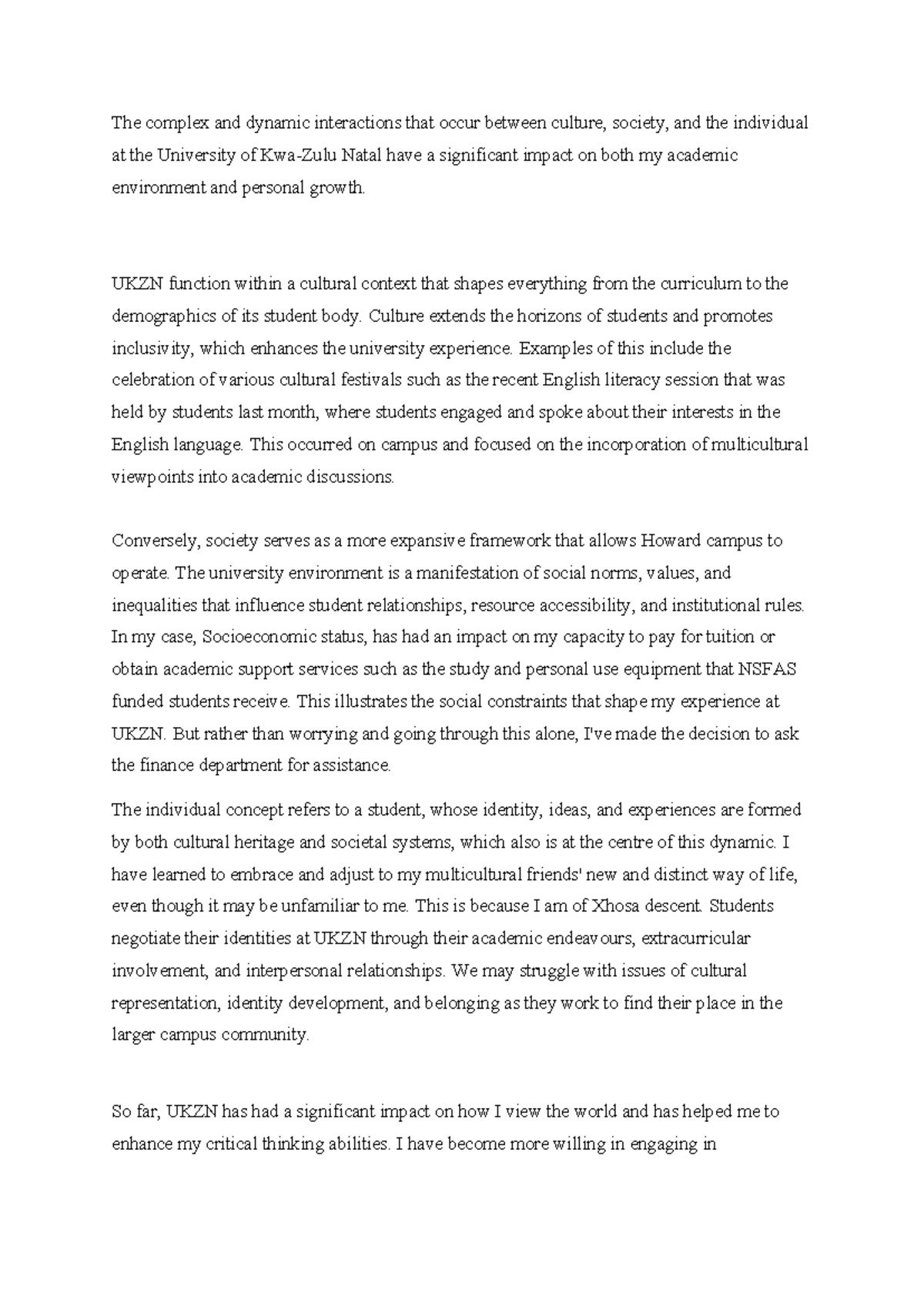 The complex and dynamic interactions that occur between culture, society, and the individual at the University of Kwa-Zulu Natal have a significant impact on both my academic environment and personal growth.

UKZN function within a cultural context that shapes everything from the curriculum to the demographics of its student body. Culture extends the horizons of students and promotes inclusivity, which enhances the university experience. Examples of this include the celebration of various cultural festivals such as the recent English literacy session that was held by students last month, where students engaged and spoke about their interests in the English language. This occurred on campus and focused on the incorporation of multicultural viewpoints into academic discussions.

Conversely, society serves as a more expansive framework that allows Howard campus to operate. The university environment is a manifestation of social norms, values, and inequalities that influence student relationships, resource accessibility, and institutional rules. In my case, Socioeconomic status, has had an impact on my capacity to pay for tuition or obtain academic support services such as the study and personal use equipment that NSFAS funded students receive. This illustrates the social constraints that shape my experience at UKZN. But rather than worrying and going through this alone, I've made the decision to ask the finance department for assistance.

The individual concept refers to a student, whose identity, ideas, and experiences are formed by both cultural heritage and societal systems, which also is at the centre of this dynamic. I have learned to embrace and adjust to my multicultural friends' new and distinct way of life, even though it may be unfamiliar to me. This is because I am of Xhosa descent. Students negotiate their identities at UKZN through their academic endeavours, extracurricular involvement, and interpersonal relationships. We may struggle with issues of cultural representation, identity development, and belonging as they work to find their place in the larger campus community.

So far, UKZN has had a significant impact on how I view the world and has helped me to enhance my critical thinking abilities. I have become more willing in engaging in